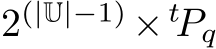 $2^{(|\mathbb{U}|-1)} \times {}^{t}P_{q}$